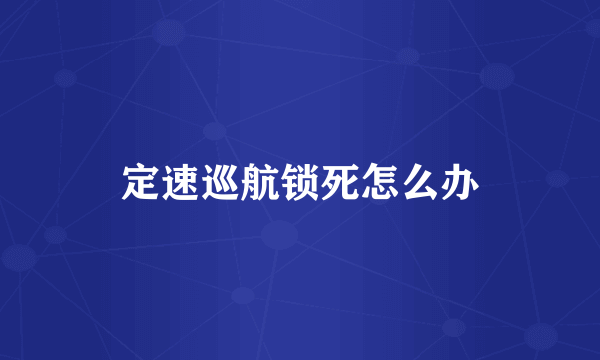 定速巡航锁死怎么办